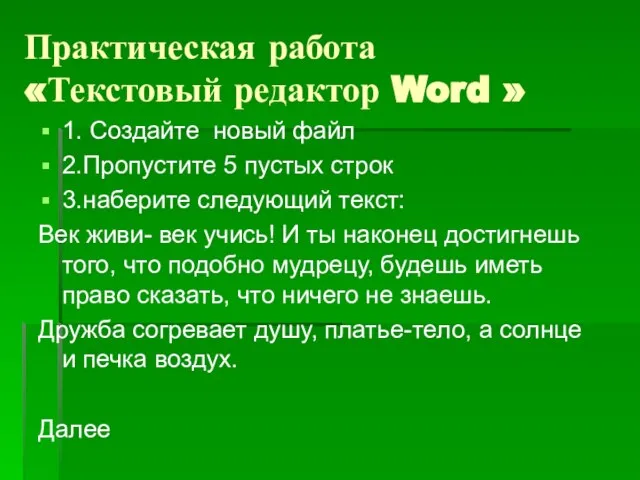 Практическая работа
«Текстовый редактор Word »

1. Создайте новый файл
2.Пропустите 5 пустых строк
3.наберите следующий текст:

Век живи- век учись! И ты наконец достигнешь того, что подобно мудрецу, будешь иметь право сказать, что ничего не знаешь.

Дружба согревает душу, платье-тело, а солнце и печка воздух.

Далее